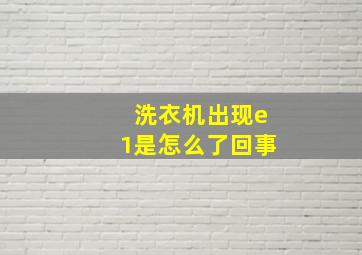 洗衣机出现e1是怎么了回事